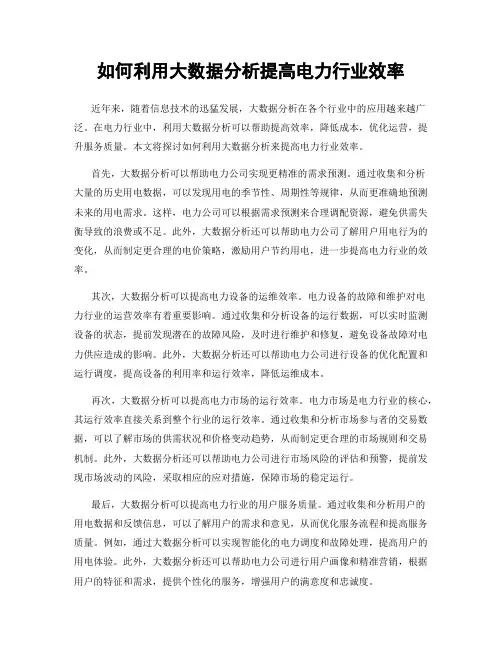 如何利用大数据分析提高电力行业效率

近年来，随着信息技术的迅猛发展，大数据分析在各个行业中的应用越来越广泛。在电力行业中，利用大数据分析可以帮助提高效率，降低成本，优化运营，提升服务质量。本文将探讨如何利用大数据分析来提高电力行业效率。

首先，大数据分析可以帮助电力公司实现更精准的需求预测。通过收集和分析大量的历史用电数据，可以发现用电的季节性、周期性等规律，从而更准确地预测未来的用电需求。这样，电力公司可以根据需求预测来合理调配资源，避免供需失衡导致的浪费或不足。此外，大数据分析还可以帮助电力公司了解用户用电行为的变化，从而制定更合理的电价策略，激励用户节约用电，进一步提高电力行业的效率。

其次，大数据分析可以提高电力设备的运维效率。电力设备的故障和维护对电力行业的运营效率有着重要影响。通过收集和分析设备的运行数据，可以实时监测设备的状态，提前发现潜在的故障风险，及时进行维护和修复，避免设备故障对电力供应造成的影响。此外，大数据分析还可以帮助电力公司进行设备的优化配置和运行调度，提高设备的利用率和运行效率，降低运维成本。

再次，大数据分析可以提高电力市场的运行效率。电力市场是电力行业的核心，其运行效率直接关系到整个行业的运行效率。通过收集和分析市场参与者的交易数据，可以了解市场的供需状况和价格变动趋势，从而制定更合理的市场规则和交易机制。此外，大数据分析还可以帮助电力公司进行市场风险的评估和预警，提前发现市场波动的风险，采取相应的应对措施，保障市场的稳定运行。

最后，大数据分析可以提高电力行业的用户服务质量。通过收集和分析用户的用电数据和反馈信息，可以了解用户的需求和意见，从而优化服务流程和提高服务质量。例如，通过大数据分析可以实现智能化的电力调度和故障处理，提高用户的用电体验。此外，大数据分析还可以帮助电力公司进行用户画像和精准营销，根据用户的特征和需求，提供个性化的服务，增强用户的满意度和忠诚度。